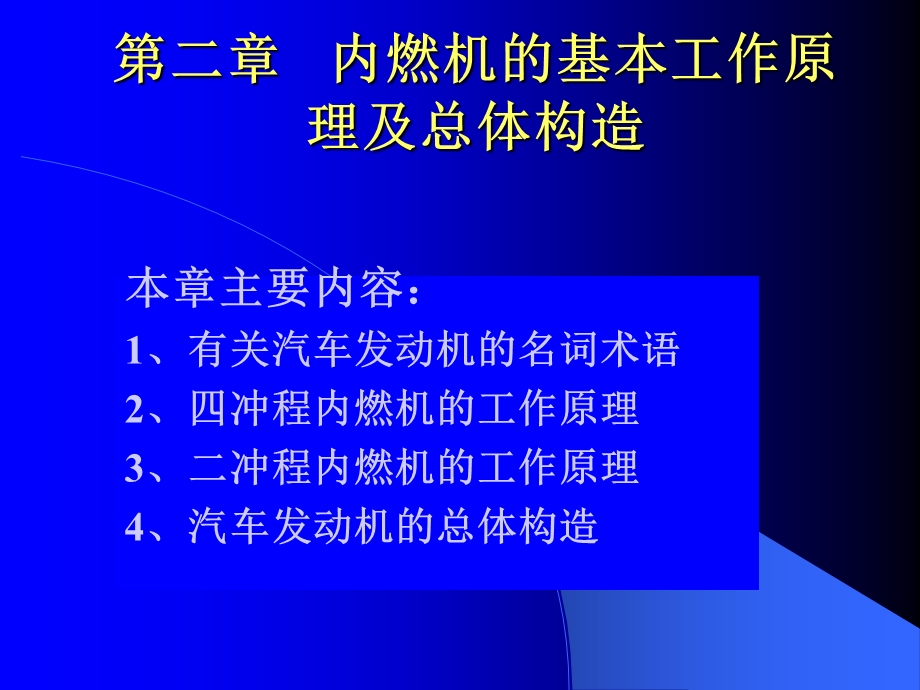 第二章 内燃机的基本工作原理及总体构造

本章主要内容：
1、有关汽车发动机的名词术语
2、四冲程内燃机的工作原理
3、二冲程内燃机的工作原理
4、汽车发动机的总体构造